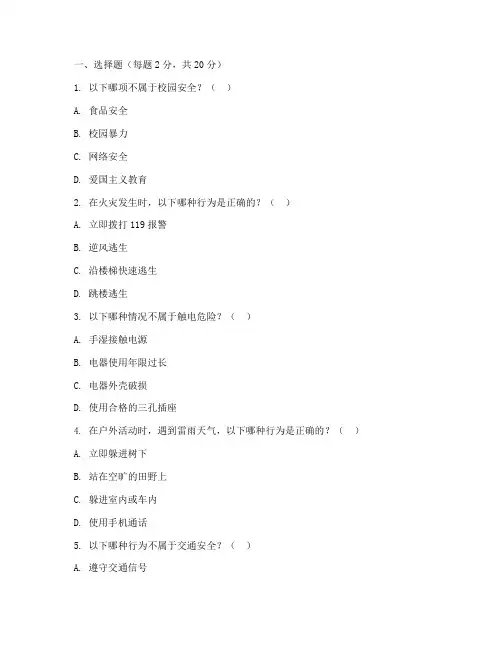 一、选择题（每题 2 分，共 20 分）

1. 以下哪项不属于校园安全？（ ）

A. 食品安全

B. 校园暴力

C. 网络安全

D. 爱国主义教育

2. 在火灾发生时，以下哪种行为是正确的？（ ）

A. 立即拨打 119 报警

B. 逆风逃生

C. 沿楼梯快速逃生

D. 跳楼逃生

3. 以下哪种情况不属于触电危险？（ ）

A. 手湿接触电源

B. 电器使用年限过长

C. 电器外壳破损

D. 使用合格的三孔插座

4. 在户外活动时，遇到雷雨天气，以下哪种行为是正确的？（ ）

A. 立即躲进树下

B. 站在空旷的田野上

C. 躲进室内或车内

D. 使用手机通话

5. 以下哪种行为不属于交通安全？（ ）

A. 遵守交通信号